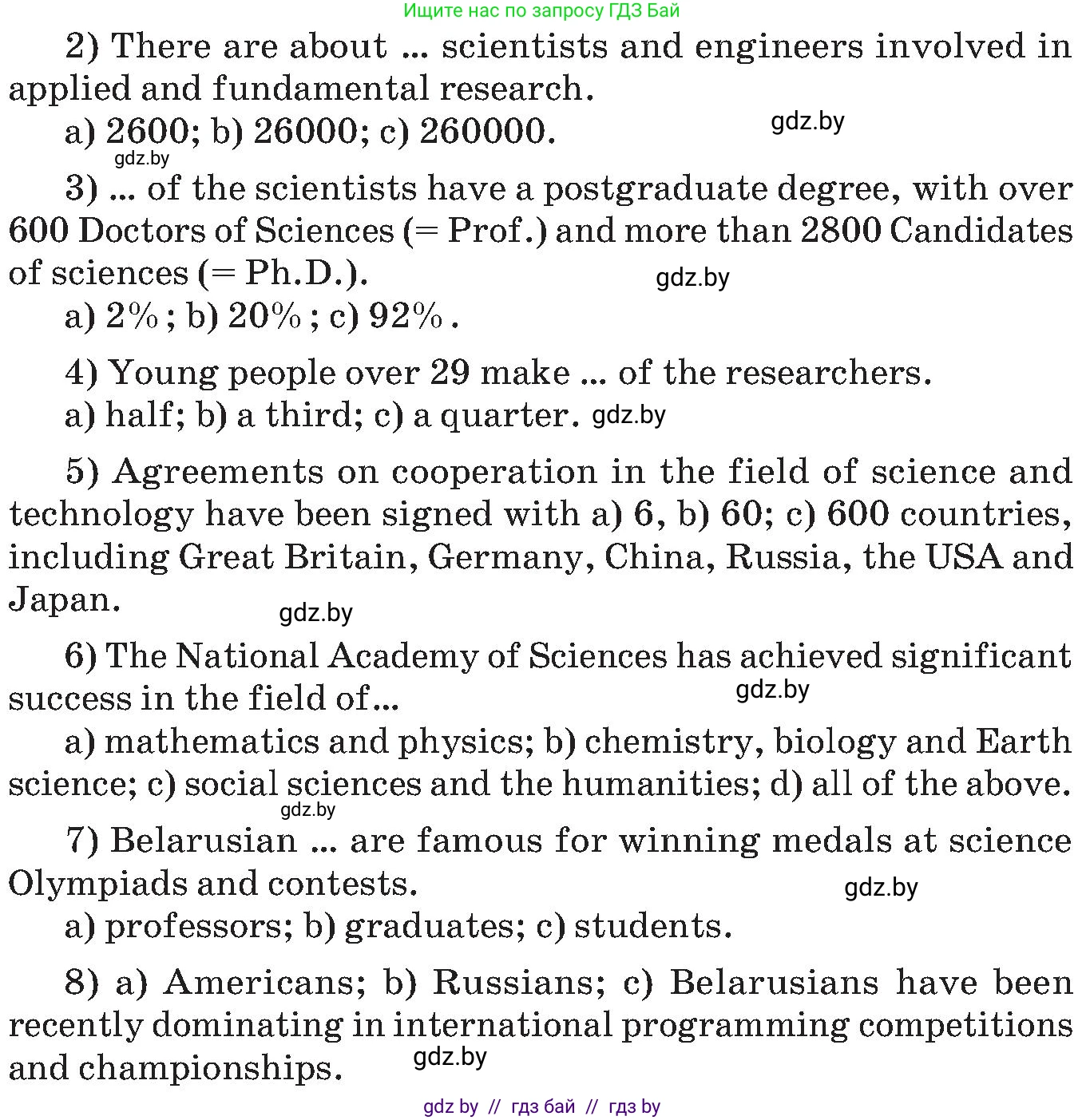 Ищите нас по запросу ГДЗ Бай

2) There are about ... scientists and engineers involved in applied and fundamental research.

a) 2600; b) 26000; c) 260000.

gdz.by

gdz.by

3) ... of the scientists have a postgraduate degree, with over 600 Doctors of Sciences (= Prof.) and more than 2800 Candidates of sciences (= Ph.D.).

gdz.by

a) 2% ; b) 20% ; c) 92% .

4) Young people over 29 make ... of the researchers.

a) half; b) a third; c) a quarter. gdz.by

5) Agreements on cooperation in the field of science and technology have been signed with a) 6, b) 60; c) 600 countries, including Great Britain, Germany, China, Russia, the USA and Japan.

gdz.by

6) The National Academy of Sciences has achieved significant success in the field of...

gdz.by

a) mathematics and physics; b) chemistry, biology and Earth science; c) social sciences and the humanities; d) all of the above.

gdz.by

7) Belarusian ... are famous for winning medals at science Olympiads and contests.

gdz.by

a) professors; b) graduates; c) students.

8) a) Americans; b) Russians; c) Belarusians have been recently dominating in international programming competitions and championships.

gdz.by

gdz by // гдз бай // гдз by